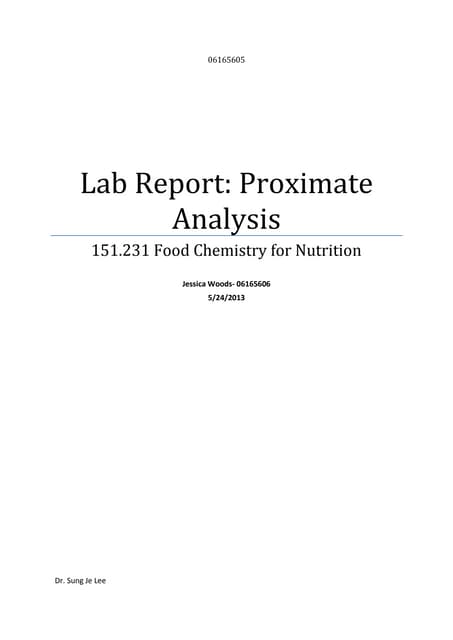 06165605

Lab Report: Proximate Analysis

151.231 Food Chemistry for Nutrition

Jessica Woods- 06165606
5/24/2013

Dr. Sung Je Lee